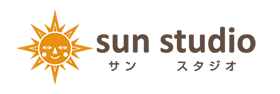 sun studio
サン スタジオ